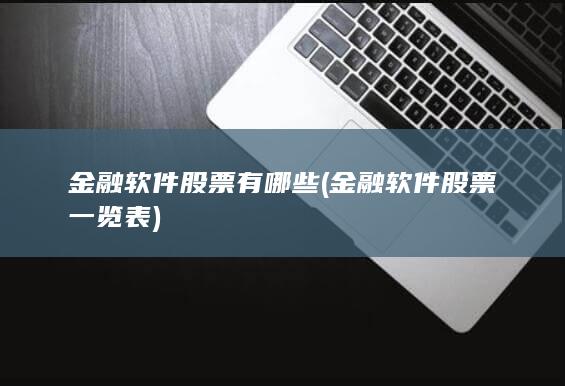 金融软件股票有哪些(金融软件股票一览表)